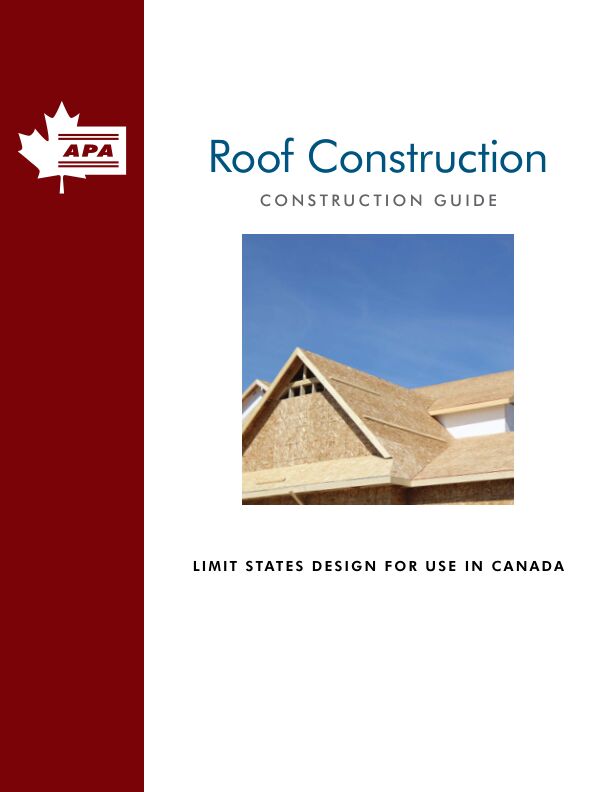 APA

Roof Construction

CONSTRUCTION GUIDE

LIMIT STATES DESIGN FOR USE IN CANADA